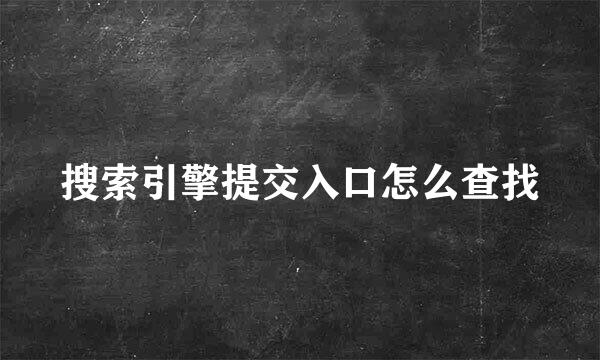 搜索引擎提交入口怎么查找